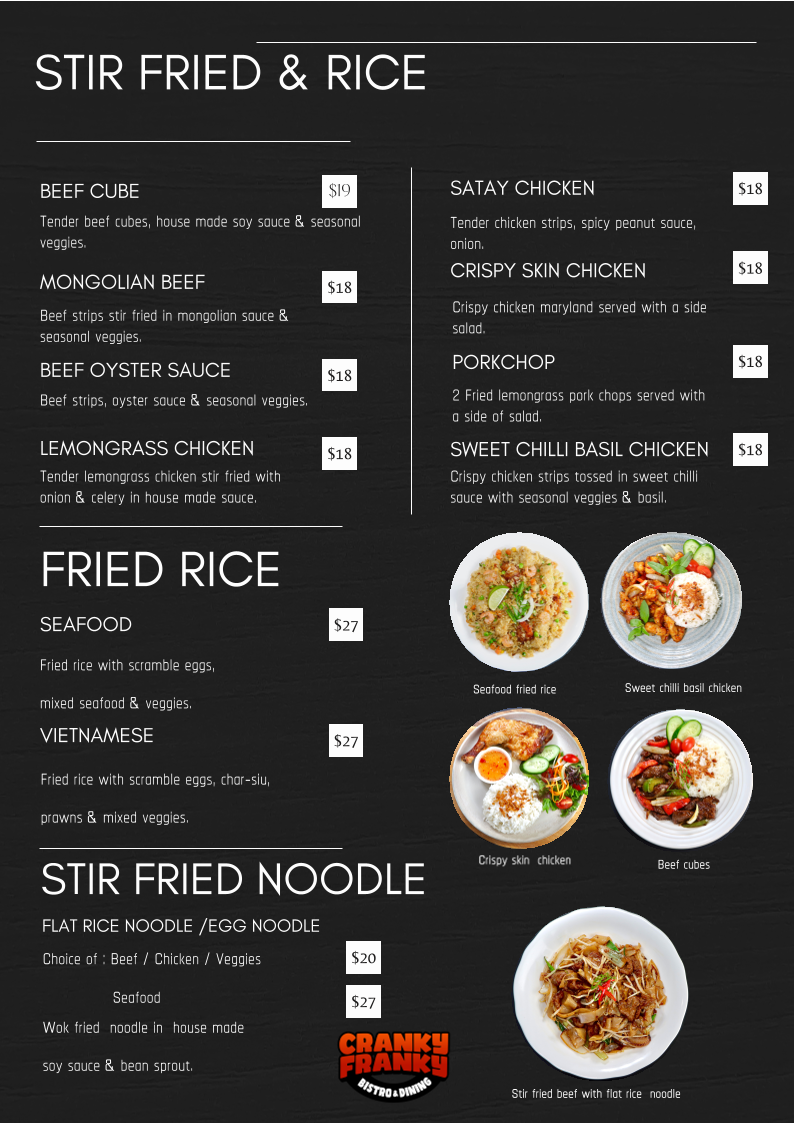 STIR FRIED & RICE

BEEF CUBE

$19

Tender beef cubes, house made soy sauce & seasonal veggies.

MONGOLIAN BEEF

$18

Beef strips stir fried in mongolian sauce & seasonal veggies.

BEEF OYSTER SAUCE

$18

Beef strips, oyster sauce & seasonal veggies.

LEMONGRASS CHICKEN

$18

Tender lemongrass chicken stir fried with onion & celery in house made sauce.

SATAY CHICKEN

$18

Tender chicken strips, spicy peanut sauce, onion.

CRISPY SKIN CHICKEN

$18

Crispy chicken maryland served with a side salad.

PORKCHOP

$18

2 Fried lemongrass pork chops served with a side of salad.

SWEET CHILLI BASIL CHICKEN

$18

Crispy chicken strips tossed in sweet chilli sauce with seasonal veggies & basil.

FRIED RICE

SEAFOOD

$27

Fried rice with scramble eggs,

mixed seafood & veggies.

VIETNAMESE

$27

Fried rice with scramble eggs, char-siu,

prawns & mixed veggies.

Seafood fried rice

Sweet chilli basil chicken

Crispy skin chicken

Beef cubes

STIR FRIED NOODLE

FLAT RICE NOODLE /EGG NOODLE

Choice of : Beef / Chicken / Veggies

$20

Seafood

$27

Wok fried noodle in house made

soy sauce & bean sprout.

CRANKY FRANKY BISTRO & DINING

Stir fried beef with flat rice noodle